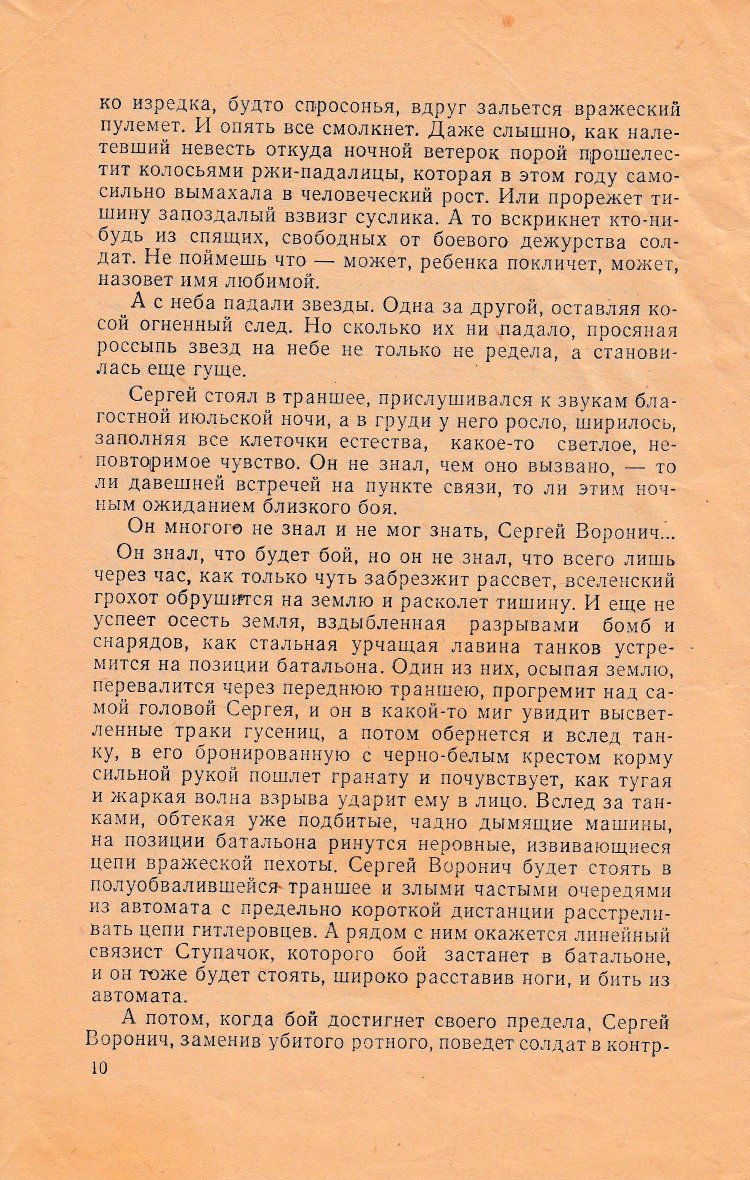 ко изредка, будто спросонья, вдруг зальется вражеский пулемет. И опять все смолкнет. Даже слышно, как налетевший невесть откуда ночной ветерок порой прошелестит колосьями ржи-падалицы, которая в этом году самосильно вымахала в человеческий рост. Или прорежет тишину запоздалый взвизг суслика. А то вскрикнет кто-нибудь из спящих, свободных от боевого дежурства солдат. Не поймешь что — может, ребенка покличет, может, назовет имя любимой.

А с неба падали звезды. Одна за другой, оставляя косой огненный след. Но сколько их ни падало, просяная россыпь звезд на небе не только не редела, а становилась еще гуще.

Сергей стоял в траншее, прислушивался к звукам благостной июльской ночи, а в груди у него росло, ширилось, заполняя все клеточки естества, какое-то светлое, неповторимое чувство. Он не знал, чем оно вызвано, — то ли давешней встречей на пункте связи, то ли этим ночным ожиданием близкого боя.

Он многого не знал и не мог знать, Сергей Воронич...

Он знал, что будет бой, но он не знал, что всего лишь через час, как только чуть забрезжит рассвет, вселенский грохот обрушится на землю и расколет тишину. И еще не успеет осесть земля, вздыбленная разрывами бомб и снарядов, как стальная урчащая лавина танков устремится на позиции батальона. Один из них, осыпая землю, перевалится через переднюю траншею, прогремит над самой головой Сергея, и он в какой-то миг увидит высветленные траки гусениц, а потом обернется и вслед танку, в его бронированную с черно-белым крестом корму сильной рукой пошлет гранату и почувствует, как тугая и жаркая волна взрыва ударит ему в лицо. Вслед за танками, обтекая уже подбитые, чадно дымящие машины, на позиции батальона ринутся неровные, извивающиеся цепи вражеской пехоты. Сергей Воронич будет стоять в полуобвалившейся траншее и злыми частыми очередями из автомата с предельно короткой дистанции расстреливать цепи гитлеровцев. А рядом с ним окажется линейный связист Ступачок, которого бой застанет в батальоне, и он тоже будет стоять, широко расставив ноги, и бить из автомата.

А потом, когда бой достигнет своего предела, Сергей Воронич, заменив убитого ротного, поведет солдат в контр-

10